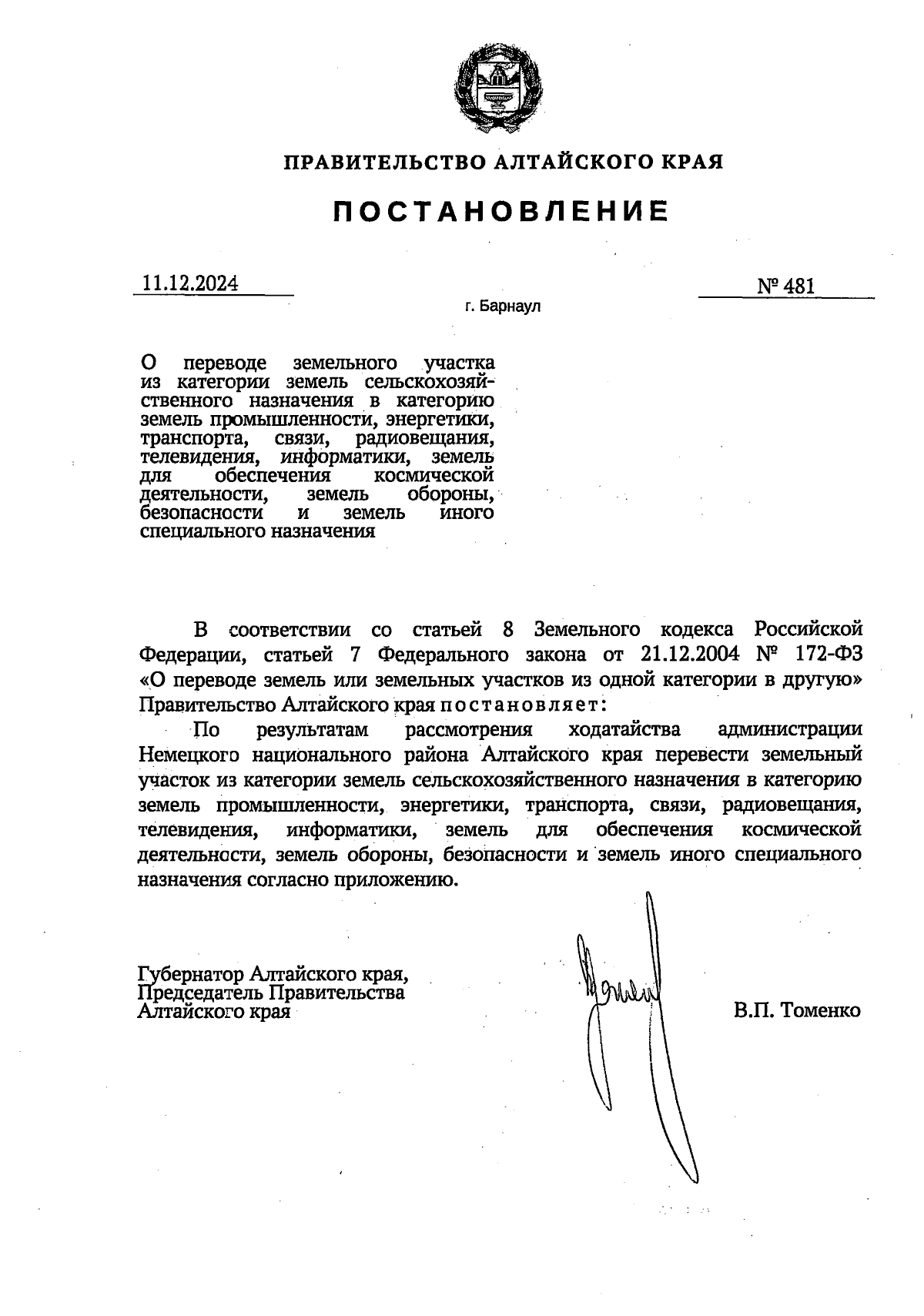 ПРАВИТЕЛЬСТВО АЛТАЙСКОГО КРАЯ

ПОСТАНОВЛЕНИЕ

11.12.2024

№ 481

г. Барнаул

О переводе земельного участка из категории земель сельскохозяйственного назначения в категорию земель промышленности, энергетики, транспорта, связи, радиовещания, телевидения, информатики, земель для обеспечения космической деятельности, земель обороны, безопасности и земель иного специального назначения

В соответствии со статьей 8 Земельного кодекса Российской Федерации, статьей 7 Федерального закона от 21.12.2004 № 172-ФЗ «О переводе земель или земельных участков из одной категории в другую» Правительство Алтайского края постановляет:

По результатам рассмотрения ходатайства администрации Немецкого национального района Алтайского края перевести земельный участок из категории земель сельскохозяйственного назначения в категорию земель промышленности, энергетики, транспорта, связи, радиовещания, телевидения, информатики, земель для обеспечения космической деятельности, земель обороны, безопасности и земель иного специального назначения согласно приложению.

Губернатор Алтайского края,
Председатель Правительства
Алтайского края

В.П. Томенко